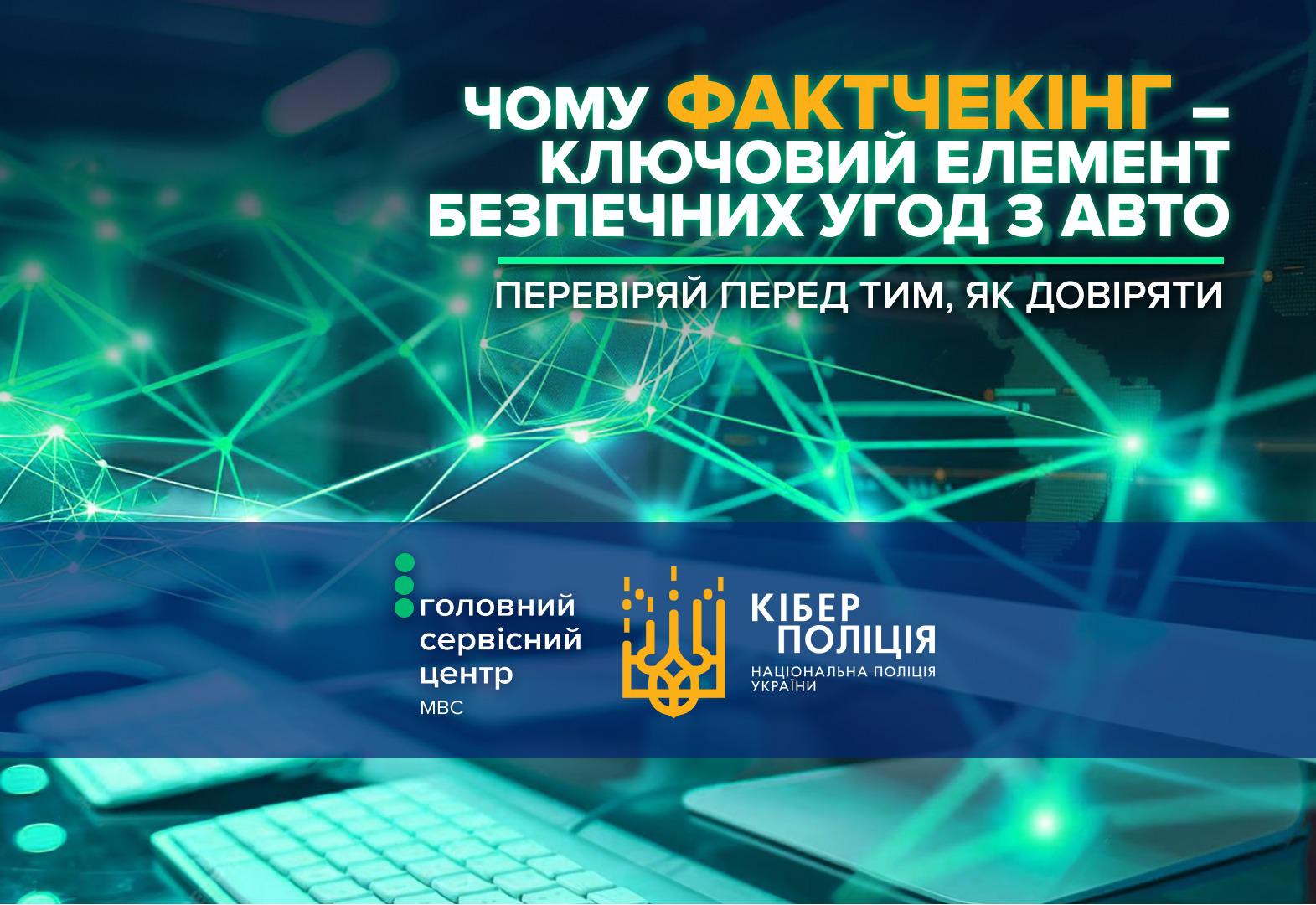 ЧОМУ ФАКТЧЕКІНГ – КЛЮЧОВИЙ ЕЛЕМЕНТ БЕЗПЕЧНИХ УГОД З АВТО

ПЕРЕВІРЯЙ ПЕРЕД ТИМ, ЯК ДОВІРЯТИ

головний сервісний центр МВС

КІБЕР ПОЛІЦІЯ
НАЦІОНАЛЬНА ПОЛІЦІЯ УКРАЇНИ